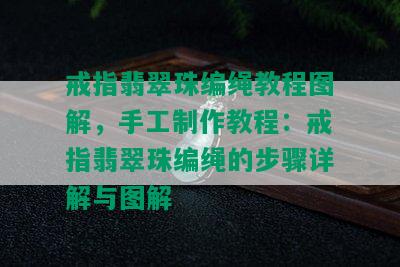 戒指翡翠珠编绳教程图解，手工制作教程：戒指翡翠珠编绳的步骤详解与图解